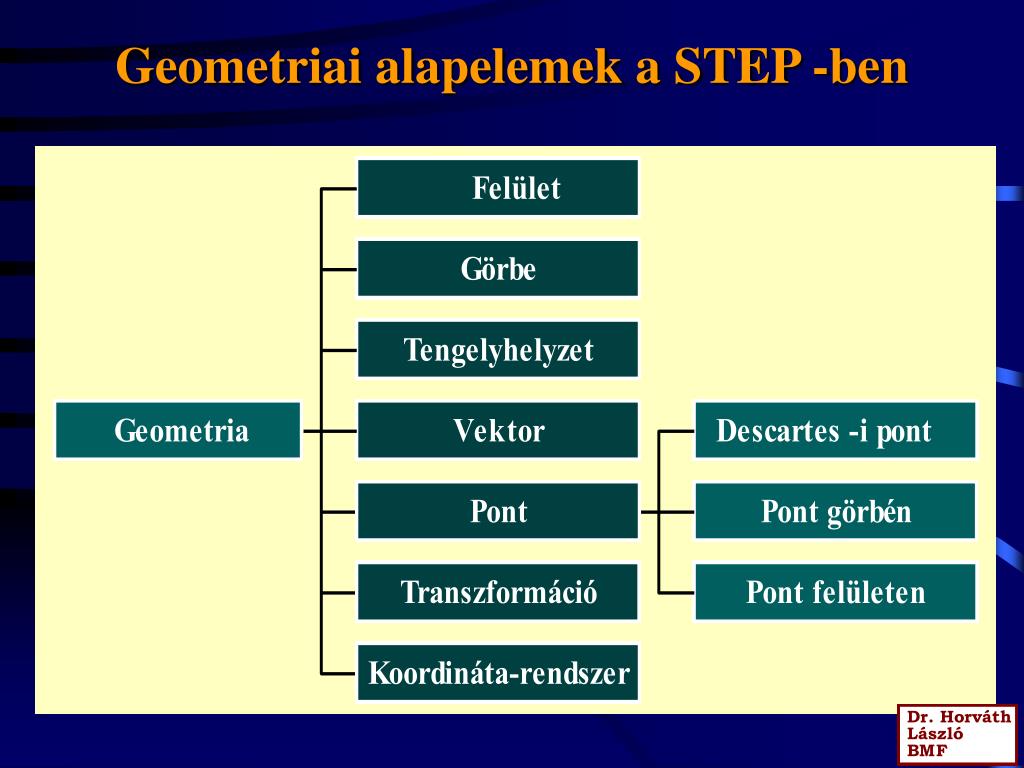 Geometriai alapelemek a STEP -ben

Geometria

Felület

Görbe

Tengelyhelyzet

Vektor

Pont

Transzformáció

Koordináta-rendszer

Descartes -i pont

Pont görbén

Pont felületen

Dr. Horváth László BMF